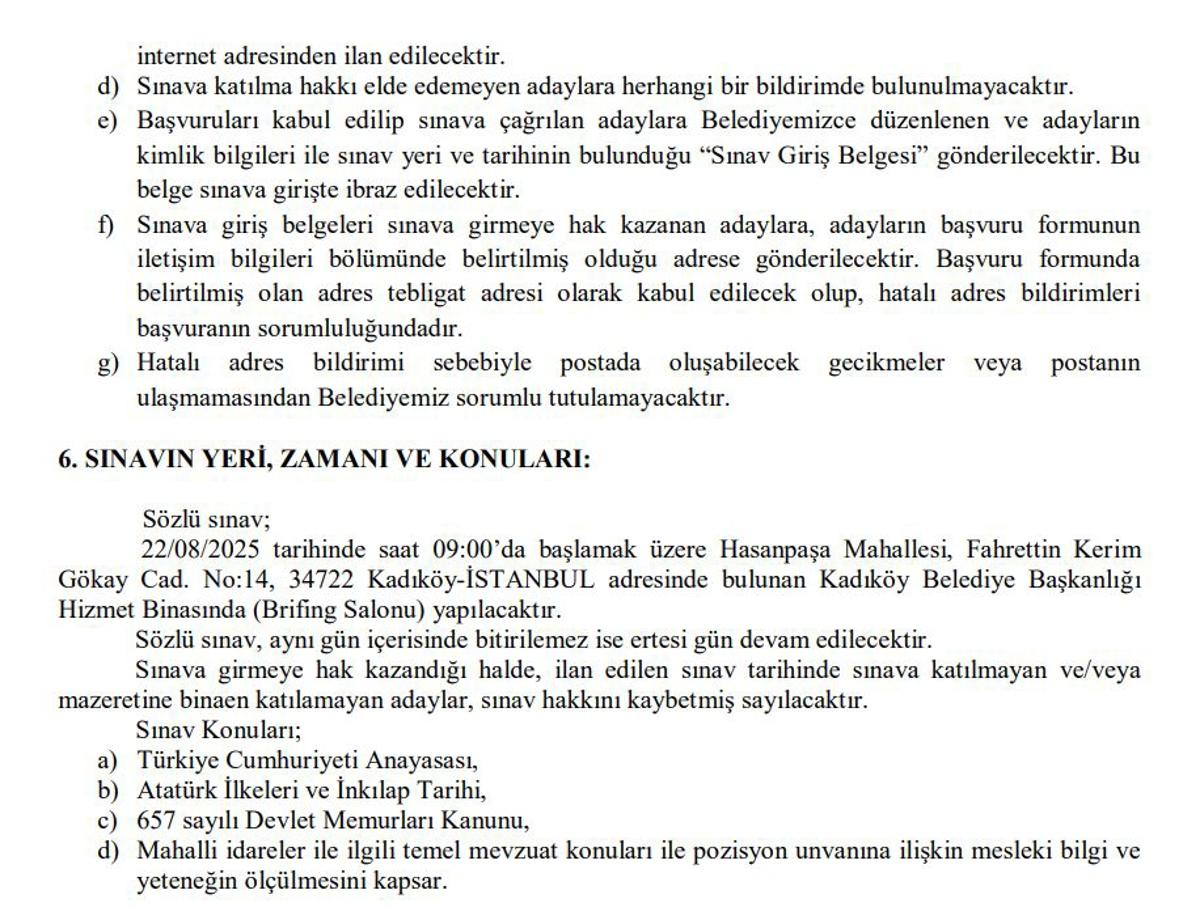 internet adresinden ilan edilecektir.
d) Sınava katılma hakkı elde edemeyen adaylara herhangi bir bildirimde bulunulmayacaktır.
e) Başvuruları kabul edilip sınava çağrılan adaylara Belediyemizce düzenlenen ve adayların kimlik bilgileri ile sınav yeri ve tarihinin bulunduğu “Sınav Giriş Belgesi” gönderilecektir. Bu belge sınava girişte ibraz edilecektir.
f) Sınava giriş belgeleri sınava girmeye hak kazanan adaylara, adayların başvuru formunun iletişim bilgileri bölümünde belirtilmiş olduğu adrese gönderilecektir. Başvuru formunda belirtilmiş olan adres tebligat adresi olarak kabul edilecek olup, hatalı adres bildirimleri başvuranın sorumluluğundadır.
g) Hatalı adres bildirimi sebebiyle postada oluşabilecek gecikmeler veya postanın ulaşmamasından Belediyemiz sorumlu tutulamayacaktır.

6. SINAVIN YERİ, ZAMANI VE KONULARI:

Sözlü sınav;
22/08/2025 tarihinde saat 09:00’da başlamak üzere Hasanpaşa Mahallesi, Fahrettin Kerim Gökay Cad. No:14, 34722 Kadıköy-İSTANBUL adresinde bulunan Kadıköy Belediye Başkanlığı Hizmet Binasında (Brifing Salonu) yapılacaktır.
Sözlü sınav, aynı gün içerisinde bitirilemez ise ertesi gün devam edilecektir.
Sınava girmeye hak kazandığı halde, ilan edilen sınav tarihinde sınava katılmayan ve/veya mazeretine binaen katılamayan adaylar, sınav hakkını kaybetmiş sayılacaktır.
Sınav Konuları;
a) Türkiye Cumhuriyeti Anayasası,
b) Atatürk İlkeleri ve İnkılap Tarihi,
c) 657 sayılı Devlet Memurları Kanunu,
d) Mahalli idareler ile ilgili temel mevzuat konuları ile pozisyon unvanına ilişkin mesleki bilgi ve yeteneğin ölçülmesini kapsar.